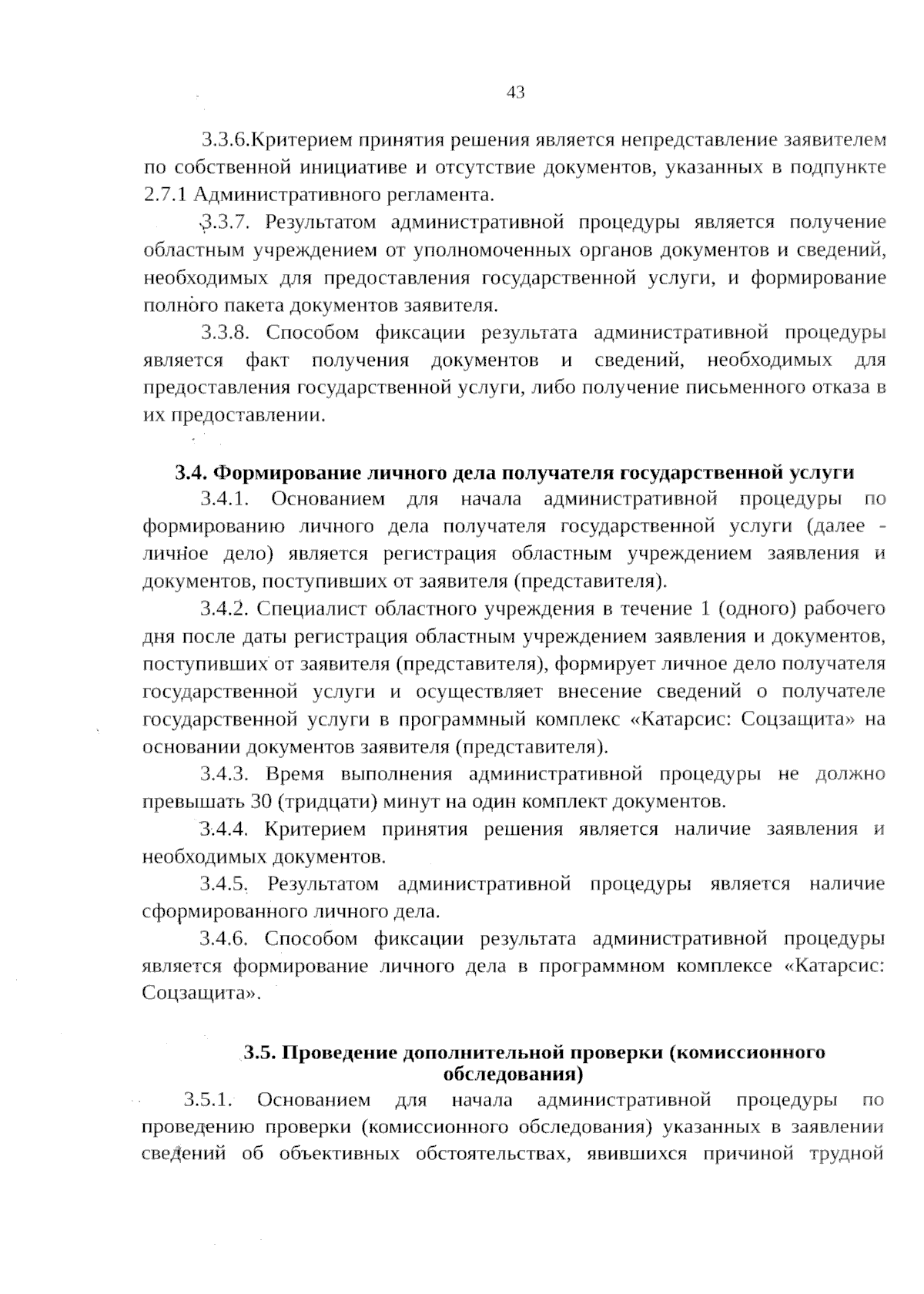 43

3.3.6.Критерием принятия решения является непредставление заявителем по собственной инициативе и отсутствие документов, указанных в подпункте 2.7.1 Административного регламента.

3.3.7. Результатом административной процедуры является получение областным учреждением от уполномоченных органов документов и сведений, необходимых для предоставления государственной услуги, и формирование полного пакета документов заявителя.

3.3.8. Способом фиксации результата административной процедуры является факт получения документов и сведений, необходимых для предоставления государственной услуги, либо получение письменного отказа в их предоставлении.

3.4. Формирование личного дела получателя государственной услуги

3.4.1. Основанием для начала административной процедуры по формированию личного дела получателя государственной услуги (далее - личное дело) является регистрация областным учреждением заявления и документов, поступивших от заявителя (представителя).

3.4.2. Специалист областного учреждения в течение 1 (одного) рабочего дня после даты регистрация областным учреждением заявления и документов, поступивших от заявителя (представителя), формирует личное дело получателя государственной услуги и осуществляет внесение сведений о получателе государственной услуги в программный комплекс «Катарсис: Соцзащита» на основании документов заявителя (представителя).

3.4.3. Время выполнения административной процедуры не должно превышать 30 (тридцати) минут на один комплект документов.

3.4.4. Критерием принятия решения является наличие заявления и необходимых документов.

3.4.5. Результатом административной процедуры является наличие сформированного личного дела.

3.4.6. Способом фиксации результата административной процедуры является формирование личного дела в программном комплексе «Катарсис: Соцзащита».

3.5. Проведение дополнительной проверки (комиссионного обследования)

3.5.1. Основанием для начала административной процедуры по проведению проверки (комиссионного обследования) указанных в заявлении сведений об объективных обстоятельствах, явившихся причиной трудной